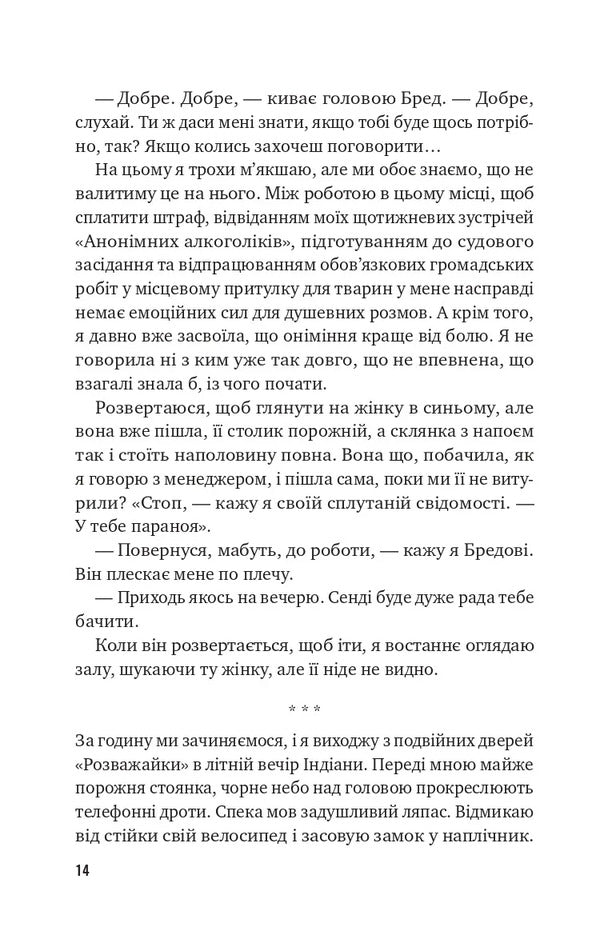 — Добре. Добре, — киває головою Бред. — Добре, слухай. Ти ж даси мені знати, якщо тобі буде щось потрібно, так? Якщо колись захочеш поговорити…

На цьому я трохи м'якшаю, але ми обоє знаємо, що не валитиму це на нього. Між роботою в цьому місці, щоб сплатити штраф, відвіданням моїх щотижневих зустрічей «Анонімних алкоголіків», підготуванням до судового засідання та відпрацюванням обов'язкових громадських робіт у місцевому притулку для тварин у мене насправді немає емоційних сил для душевних розмов. А крім того, я давно вже засвоїла, що оніміння краще від болю. Я не говорила ні з ким уже так довго, що не впевнена, що взагалі знала б, із чого почати.

Розвертаюся, щоб глянути на жінку в синьому, але вона вже пішла, її столик порожній, а склянка з напоєм так і стоїть наполовину повна. Вона що, побачила, як я говорю з менеджером, і пішла сама, поки ми її не витурили? «Стоп, — кажу я своїй сплутаній свідомості. — У тебе параноя».

— Повернуся, мабуть, до роботи, — кажу я Бредові. Він плескає мене по плечу.

— Приходь якось на вечерю. Сенді буде дуже рада тебе бачити.

Коли він розвертається, щоб іти, я востаннє оглядаю залу, шукаючи ту жінку, але її ніде не видно.

* * *

За годину ми зачиняємося, і я виходжу з подвійних дверей «Розважайки» в літній вечір Індіани. Переді мною майже порожня стоянка, чорне небо над головою прокреслюють телефонні дроти. Спека мов задушливий ляпас. Відмикаю від стійки свій велосипед і засовую замок у наплічник.

14